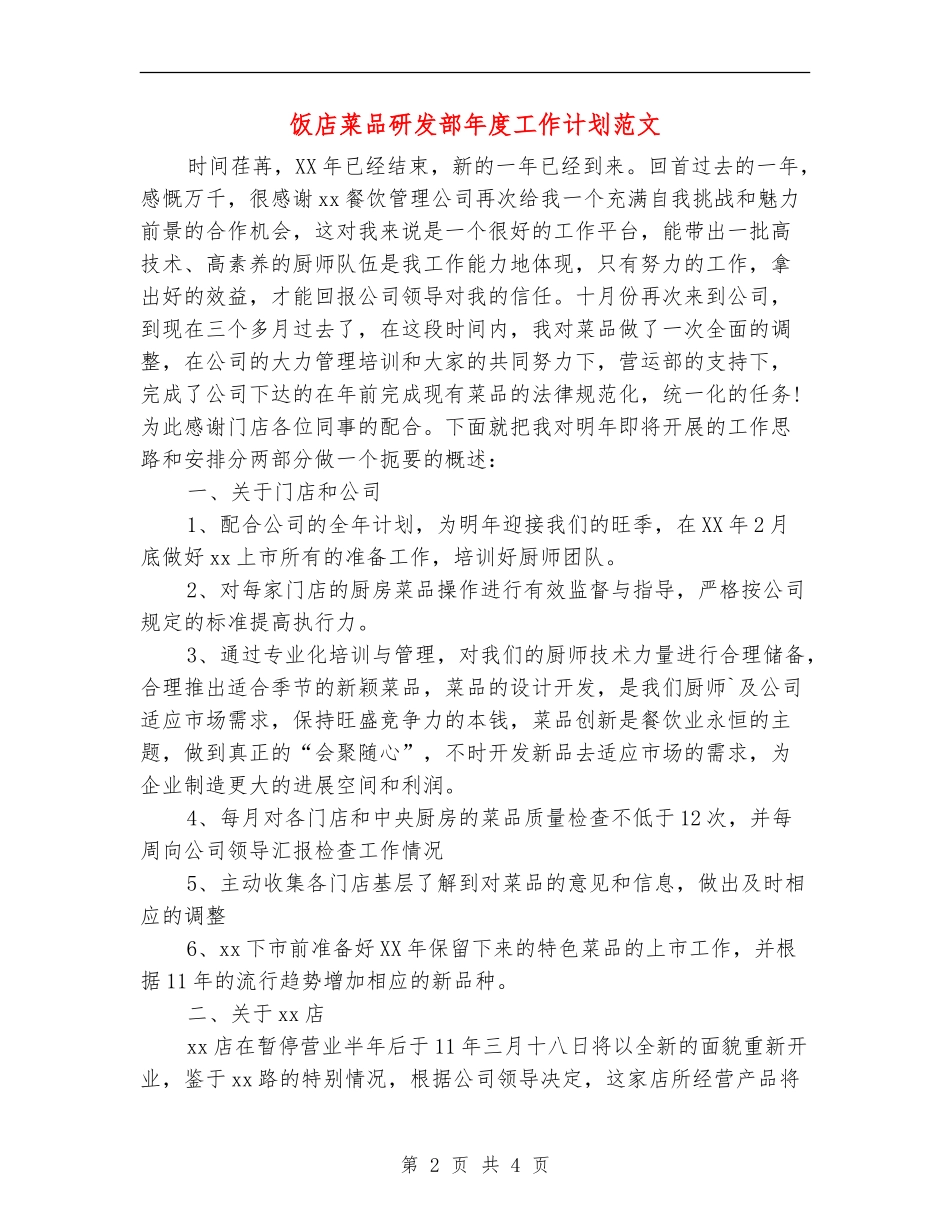 饭店菜品研发部年度工作计划范文

时间荏苒，XX年已经结束，新的一年已经到来。回首过去的一年，感慨万千，很感谢xx餐饮管理公司再次给我一个充满自我挑战和魅力前景的合作机会，这对我来说是一个很好的工作平台，能带出一批高技术、高素养的厨师队伍是我工作能力地体现，只有努力的工作，拿出好的效益，才能回报公司领导对我的信任。十月份再次来到公司，到现在三个多月过去了，在这段时间内，我对菜品做了一次全面的调整，在公司的大力管理培训和大家的共同努力下，营运部的支持下，完成了公司下达的在年前完成现有菜品的法律规范化，统一化的任务!为此感谢门店各位同事的配合。下面就把我对明年即将开展的工作思路和安排分两部分做一个扼要的概述：

一、关于门店和公司

1、配合公司的全年计划，为明年迎接我们的旺季，在XX年2月底做好xx上市所有的准备工作，培训好厨师团队。

2、对每家门店的厨房菜品操作进行有效监督与指导，严格按公司规定的标准提高执行力。

3、通过专业化培训与管理，对我们的厨师技术力量进行合理储备，合理推出适合季节的新颖菜品，菜品的设计开发，是我们厨师`及公司适应市场需求，保持旺盛竞争力的本钱，菜品创新是餐饮业永恒的主题，做到真正的“会聚随心”，不时开发新品去适应市场的需求，为企业制造更大的进展空间和利润。

4、每月对各门店和中央厨房的菜品质量检查不低于12次，并每周向公司领导汇报检查工作情况

5、主动收集各门店基层了解到对菜品的意见和信息，做出及时相应的调整

6、xx下市前准备好XX年保留下来的特色菜品的上市工作，并根据11年的流行趋势增加相应的新品种。

二、关于xx店

xx店在暂停营业半年后于11年三月十八日将以全新的面貌重新开业，鉴于xx路的特别情况，根据公司领导决定，这家店所经营产品将

第 2 页 共 4 页